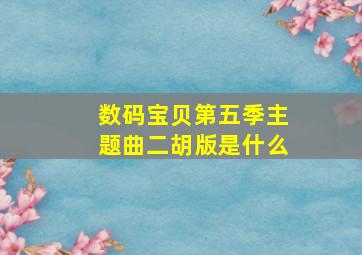 数码宝贝第五季主题曲二胡版是什么